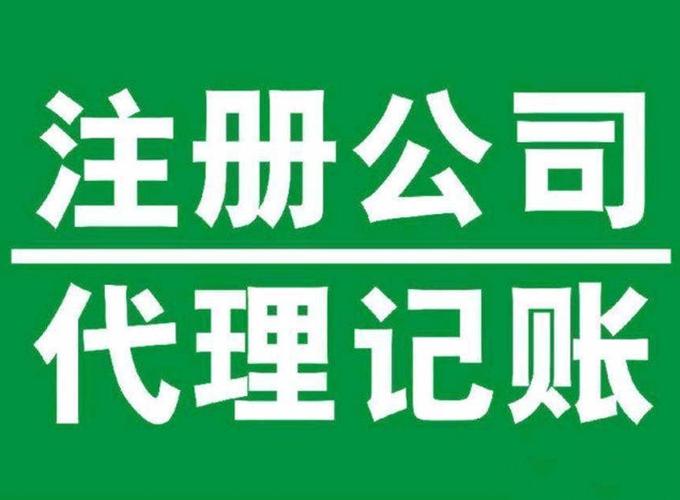 注册公司

代理记账